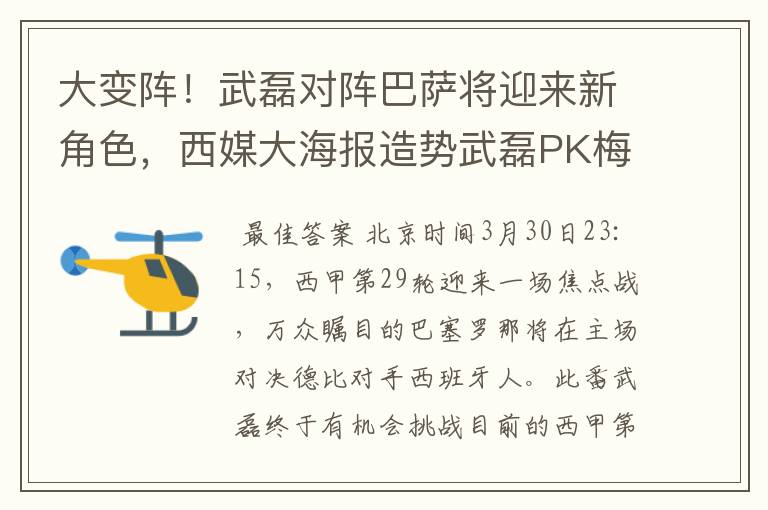 大变阵！武磊对阵巴萨将迎来新角色，西媒大海报造势武磊PK梅

最佳答案 北京时间3月30日23:15，西甲第29轮迎来一场焦点战，万众瞩目的巴塞罗那将在主场对决德比对手西班牙人。此番武磊终于有机会挑战目前的西甲第